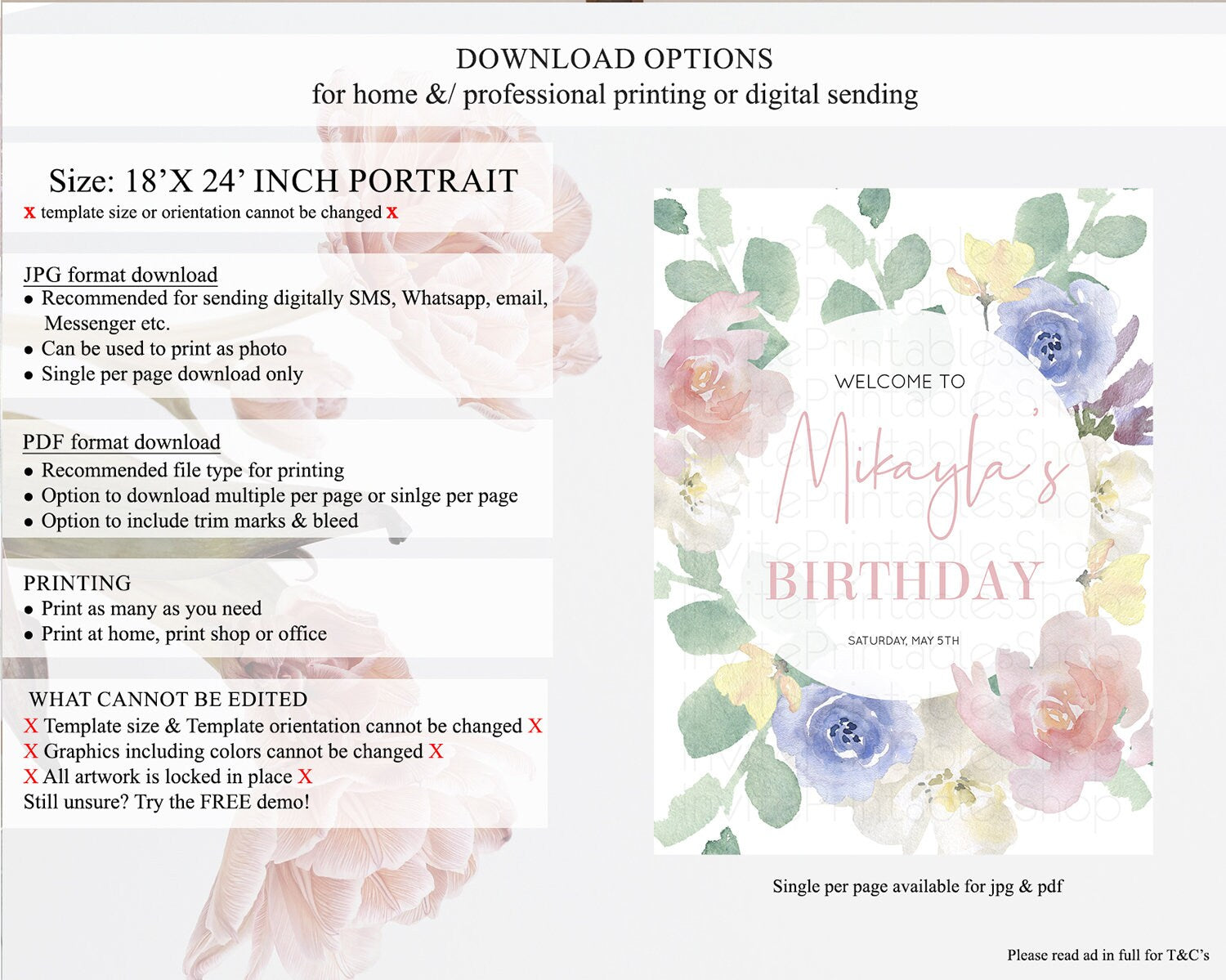 DOWNLOAD OPTIONS
for home &/ professional printing or digital sending

Size: 18'X 24' INCH PORTRAIT
x template size or orientation cannot be changed x

JPG format download
• Recommended for sending digitally SMS, Whatsapp, email, Messenger etc.
• Can be used to print as photo
• Single per page download only

PDF format download
• Recommended file type for printing
• Option to download multiple per page or sinlge per page
• Option to include trim marks & bleed

PRINTING
• Print as many as you need
• Print at home, print shop or office

WHAT CANNOT BE EDITED
X Template size & Template orientation cannot be changed X
X Graphics including colors cannot be changed X
X All artwork is locked in place X
Still unsure? Try the FREE demo!

WELCOME TO
Mikayla's
BIRTHDAY
SATURDAY, MAY 5TH

Single per page available for jpg & pdf

Please read ad in full for T&C's

InvitePrintablesShop